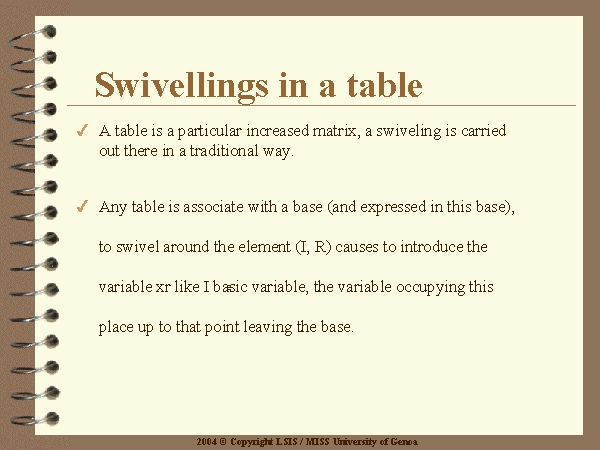 Swivellings in a table

✓ A table is a particular increased matrix, a swiveling is carried out there in a traditional way.

✓ Any table is associate with a base (and expressed in this base), to swivel around the element (I, R) causes to introduce the variable xr like I basic variable, the variable occupying this place up to that point leaving the base.

2004 © Copyright LSIS / MISS University of Genoa